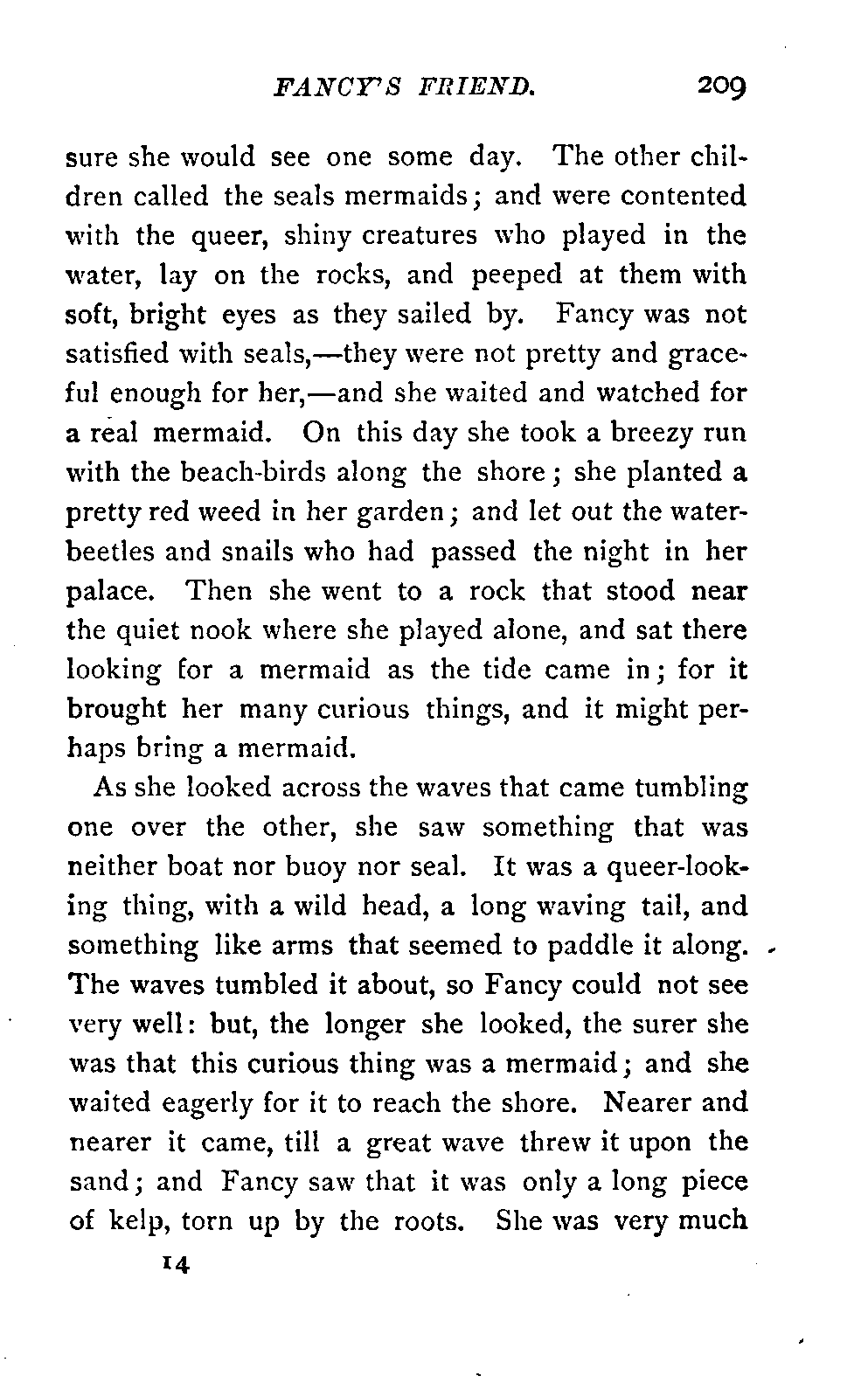 FANCY'S FRIEND. 209

sure she would see one some day. The other children called the seals mermaids; and were contented with the queer, shiny creatures who played in the water, lay on the rocks, and peeped at them with soft, bright eyes as they sailed by. Fancy was not satisfied with seals,—they were not pretty and graceful enough for her,—and she waited and watched for a real mermaid. On this day she took a breezy run with the beach-birds along the shore; she planted a pretty red weed in her garden; and let out the water-beetles and snails who had passed the night in her palace. Then she went to a rock that stood near the quiet nook where she played alone, and sat there looking for a mermaid as the tide came in; for it brought her many curious things, and it might perhaps bring a mermaid.

As she looked across the waves that came tumbling one over the other, she saw something that was neither boat nor buoy nor seal. It was a queer-looking thing, with a wild head, a long waving tail, and something like arms that seemed to paddle it along. The waves tumbled it about, so Fancy could not see very well: but, the longer she looked, the surer she was that this curious thing was a mermaid; and she waited eagerly for it to reach the shore. Nearer and nearer it came, till a great wave threw it upon the sand; and Fancy saw that it was only a long piece of kelp, torn up by the roots. She was very much

14